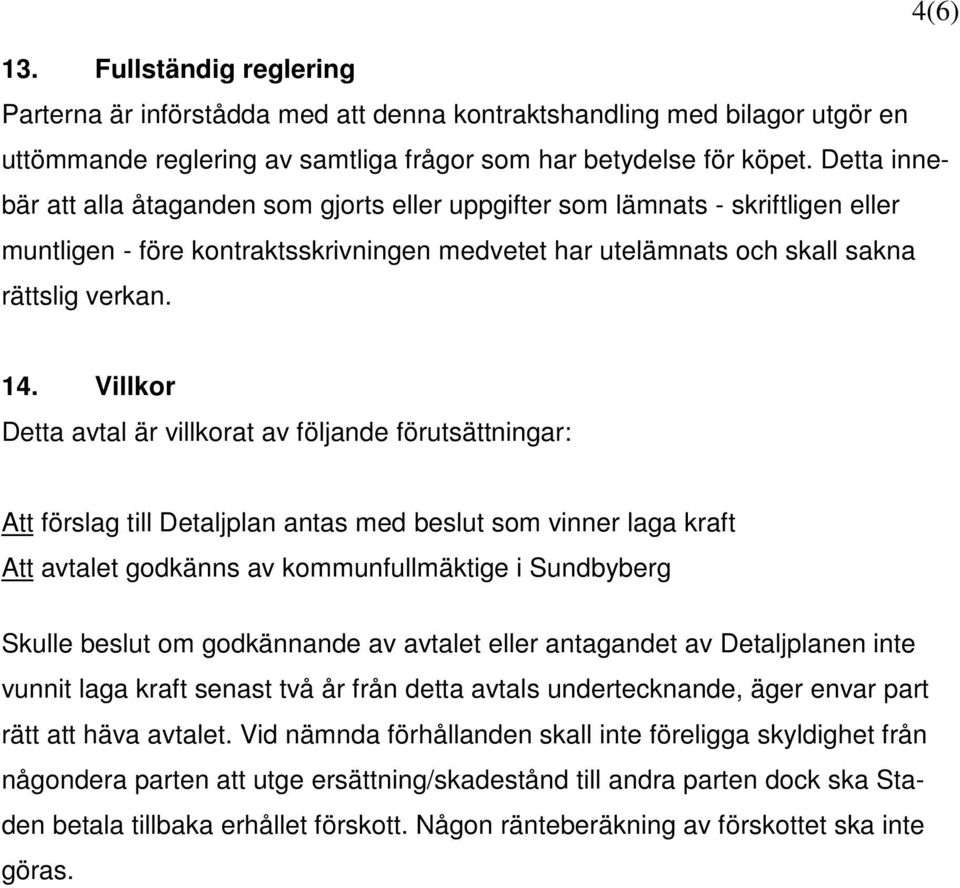 4(6)

13. Fullständig reglering
Parterna är införstådda med att denna kontraktshandling med bilagor utgör en uttömmande reglering av samtliga frågor som har betydelse för köpet. Detta innebär att alla åtaganden som gjorts eller uppgifter som lämnats - skriftligen eller muntligen - före kontraktsskrivningen medvetet har utelämnats och skall sakna rättslig verkan.

14. Villkor
Detta avtal är villkorat av följande förutsättningar:

Att förslag till Detaljplan antas med beslut som vinner laga kraft
Att avtalet godkänns av kommunfullmäktige i Sundbyberg

Skulle beslut om godkännande av avtalet eller antagandet av Detaljplanen inte vunnit laga kraft senast två år från detta avtals undertecknande, äger envar part rätt att häva avtalet. Vid nämnda förhållanden skall inte föreligga skyldighet från någondera parten att utge ersättning/skadestånd till andra parten dock ska Staden betala tillbaka erhållet förskott. Någon ränteberäkning av förskottet ska inte göras.